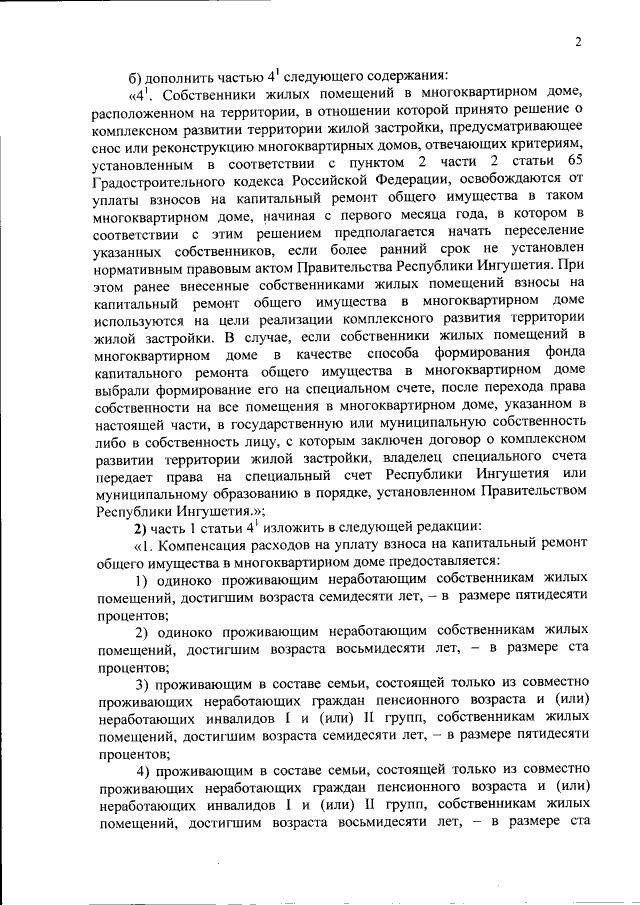 2

б) дополнить частью $4^1$ следующего содержания:

«$4^1$. Собственники жилых помещений в многоквартирном доме, расположенном на территории, в отношении которой принято решение о комплексном развитии территории жилой застройки, предусматривающее снос или реконструкцию многоквартирных домов, отвечающих критериям, установленным в соответствии с пунктом 2 части 2 статьи 65 Градостроительного кодекса Российской Федерации, освобождаются от уплаты взносов на капитальный ремонт общего имущества в таком многоквартирном доме, начиная с первого месяца года, в котором в соответствии с этим решением предполагается начать переселение указанных собственников, если более ранний срок не установлен нормативным правовым актом Правительства Республики Ингушетия. При этом ранее внесенные собственниками жилых помещений взносы на капитальный ремонт общего имущества в многоквартирном доме используются на цели реализации комплексного развития территории жилой застройки. В случае, если собственники жилых помещений в многоквартирном доме в качестве способа формирования фонда капитального ремонта общего имущества в многоквартирном доме выбрали формирование его на специальном счете, после перехода права собственности на все помещения в многоквартирном доме, указанном в настоящей части, в государственную или муниципальную собственность либо в собственность лицу, с которым заключен договор о комплексном развитии территории жилой застройки, владелец специального счета передает права на специальный счет Республики Ингушетия или муниципальному образованию в порядке, установленном Правительством Республики Ингушетия.»;

2) часть 1 статьи $4^1$ изложить в следующей редакции:

«1. Компенсация расходов на уплату взноса на капитальный ремонт общего имущества в многоквартирном доме предоставляется:

1) одиноко проживающим неработающим собственникам жилых помещений, достигшим возраста семидесяти лет, – в размере пятидесяти процентов;

2) одиноко проживающим неработающим собственникам жилых помещений, достигшим возраста восьмидесяти лет, – в размере ста процентов;

3) проживающим в составе семьи, состоящей только из совместно проживающих неработающих граждан пенсионного возраста и (или) неработающих инвалидов I и (или) II групп, собственникам жилых помещений, достигшим возраста семидесяти лет, – в размере пятидесяти процентов;

4) проживающим в составе семьи, состоящей только из совместно проживающих неработающих граждан пенсионного возраста и (или) неработающих инвалидов I и (или) II групп, собственникам жилых помещений, достигшим возраста восьмидесяти лет, – в размере ста